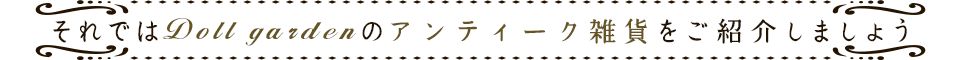 それではDoll gardenのアンティーク雑貨をご紹介しましょう